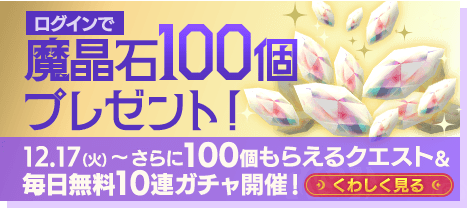 ログインで
魔晶石100個
プレゼント!

12.17(火)～さらに100個もらえるクエスト&
毎日無料10連ガチャ開催!

くわしく見る